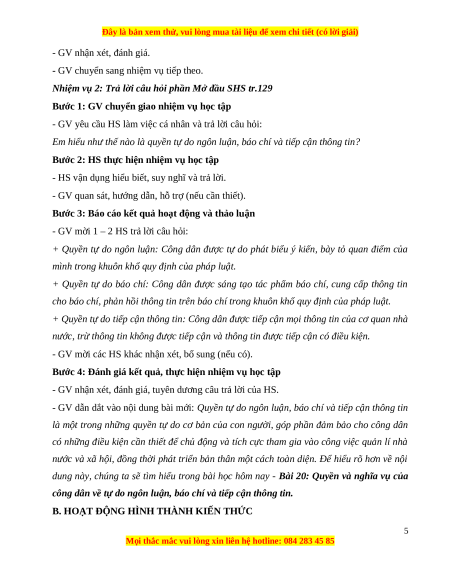 Đây là bản xem thử, vui lòng mua tài liệu để xem chi tiết (có lời giải)

- GV nhận xét, đánh giá.

- GV chuyển sang nhiệm vụ tiếp theo.

Nhiệm vụ 2: Trả lời câu hỏi phần Mở đầu SHS tr.129

Bước 1: GV chuyển giao nhiệm vụ học tập

- GV yêu cầu HS làm việc cá nhân và trả lời câu hỏi:

Em hiểu như thế nào là quyền tự do ngôn luận, báo chí và tiếp cận thông tin?

Bước 2: HS thực hiện nhiệm vụ học tập

- HS vận dụng hiểu biết, suy nghĩ và trả lời.

- GV quan sát, hướng dẫn, hỗ trợ (nếu cần thiết).

Bước 3: Báo cáo kết quả hoạt động và thảo luận

- GV mời 1 – 2 HS trả lời câu hỏi:

+ Quyền tự do ngôn luận: Công dân được tự do phát biểu ý kiến, bày tỏ quan điểm của mình trong khuôn khổ quy định của pháp luật.

+ Quyền tự do báo chí: Công dân được sáng tạo tác phẩm báo chí, cung cấp thông tin cho báo chí, phản hồi thông tin trên báo chí trong khuôn khổ quy định của pháp luật.

+ Quyền tự do tiếp cận thông tin: Công dân được tiếp cận mọi thông tin của cơ quan nhà nước, trừ thông tin không được tiếp cận và thông tin được tiếp cận có điều kiện.

- GV mời các HS khác nhận xét, bổ sung (nếu có).

Bước 4: Đánh giá kết quả, thực hiện nhiệm vụ học tập

- GV nhận xét, đánh giá, tuyên dương câu trả lời của HS.

- GV dẫn dắt vào nội dung bài mới: Quyền tự do ngôn luận, báo chí và tiếp cận thông tin là một trong những quyền tự do cơ bản của con người, góp phần đảm bảo cho công dân có những điều kiện cần thiết để chủ động và tích cực tham gia vào công việc quản lí nhà nước và xã hội, đồng thời phát triển bản thân một cách toàn diện. Để hiểu rõ hơn về nội dung này, chúng ta sẽ tìm hiểu trong bài học hôm nay - Bài 20: Quyền và nghĩa vụ của công dân về tự do ngôn luận, báo chí và tiếp cận thông tin.

B. HOẠT ĐỘNG HÌNH THÀNH KIẾN THỨC

5

Mọi thắc mắc vui lòng xin liên hệ hotline: 084 283 45 85